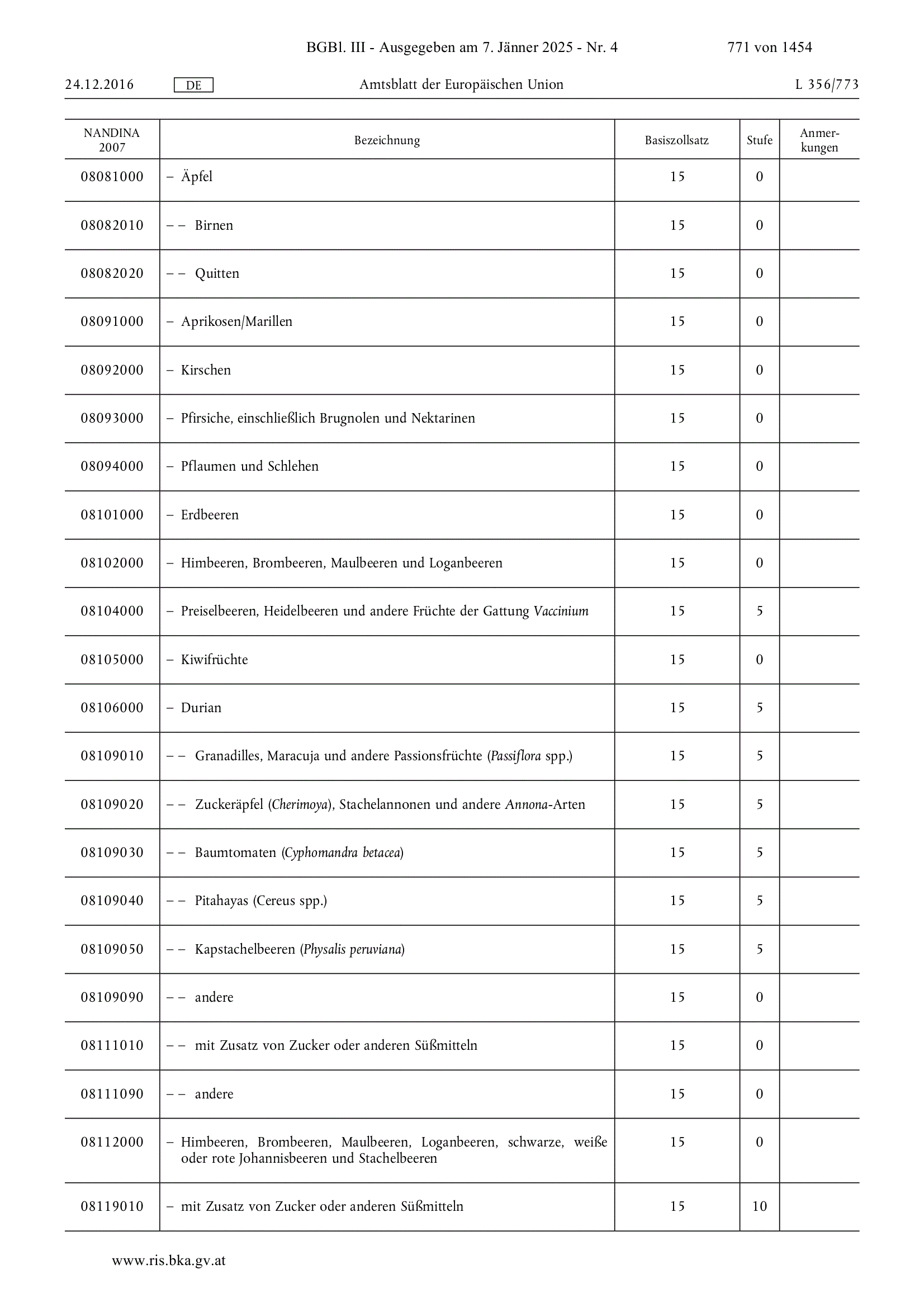 BGBl. III - Ausgegeben am 7. Jänner 2025 - Nr. 4 771 von 1454

24.12.2016 DE Amtsblatt der Europäischen Union L 356/773

| NANDINA 2007 | Bezeichnung | Basiszollsatz | Stufe | Anmerkungen |
|---|---|---|---|---|
| 08081000 | – Äpfel | 15 | 0 | |
| 08082010 | – – Birnen | 15 | 0 | |
| 08082020 | – – Quitten | 15 | 0 | |
| 08091000 | – Aprikosen/Marillen | 15 | 0 | |
| 08092000 | – Kirschen | 15 | 0 | |
| 08093000 | – Pfirsiche, einschließlich Brugnolen und Nektarinen | 15 | 0 | |
| 08094000 | – Pflaumen und Schlehen | 15 | 0 | |
| 08101000 | – Erdbeeren | 15 | 0 | |
| 08102000 | – Himbeeren, Brombeeren, Maulbeeren und Loganbeeren | 15 | 0 | |
| 08104000 | – Preiselbeeren, Heidelbeeren und andere Früchte der Gattung Vaccinium | 15 | 5 | |
| 08105000 | – Kiwifrüchte | 15 | 0 | |
| 08106000 | – Durian | 15 | 5 | |
| 08109010 | – – Granadilles, Maracuja und andere Passionsfrüchte (Passiflora spp.) | 15 | 5 | |
| 08109020 | – – Zuckeräpfel (Cherimoya), Stachelannonen und andere Annona-Arten | 15 | 5 | |
| 08109030 | – – Baumtomaten (Cyphomandra betacea) | 15 | 5 | |
| 08109040 | – – Pitahayas (Cereus spp.) | 15 | 5 | |
| 08109050 | – – Kapstachelbeeren (Physalis peruviana) | 15 | 5 | |
| 08109090 | – – andere | 15 | 0 | |
| 08111010 | – – mit Zusatz von Zucker oder anderen Süßmitteln | 15 | 0 | |
| 08111090 | – – andere | 15 | 0 | |
| 08112000 | – Himbeeren, Brombeeren, Maulbeeren, Loganbeeren, schwarze, weiße oder rote Johannisbeeren und Stachelbeeren | 15 | 0 | |
| 08119010 | – mit Zusatz von Zucker oder anderen Süßmitteln | 15 | 10 | |

www.ris.bka.gv.at